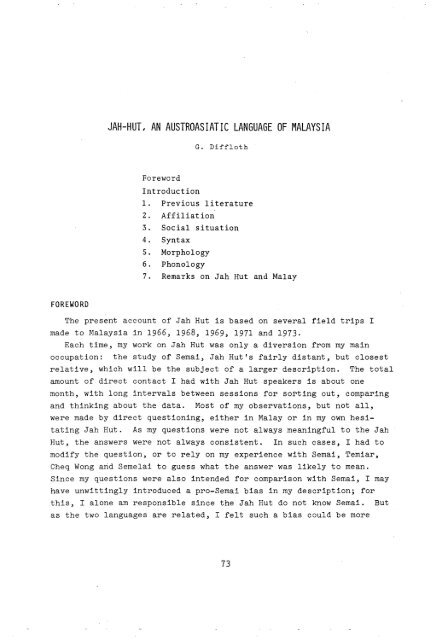 JAH-HUT, AN AUSTROASIATIC LANGUAGE OF MALAYSIA

G. Diffloth

Foreword
Introduction
1. Previous literature
2. Affiliation
3. Social situation
4. Syntax
5. Morphology
6. Phonology
7. Remarks on Jah Hut and Malay

FOREWORD

The present account of Jah Hut is based on several field trips I made to Malaysia in 1966, 1968, 1969, 1971 and 1973.

Each time, my work on Jah Hut was only a diversion from my main occupation: the study of Semai, Jah Hut's fairly distant, but closest relative, which will be the subject of a larger description. The total amount of direct contact I had with Jah Hut speakers is about one month, with long intervals between sessions for sorting out, comparing and thinking about the data. Most of my observations, but not all, were made by direct questioning, either in Malay or in my own hesitating Jah Hut. As my questions were not always meaningful to the Jah Hut, the answers were not always consistent. In such cases, I had to modify the question, or to rely on my experience with Semai, Temiar, Cheq Wong and Semelai to guess what the answer was likely to mean. Since my questions were also intended for comparison with Semai, I may have unwittingly introduced a pro-Semai bias in my description; for this, I alone am responsible since the Jah Hut do not know Semai. But as the two languages are related, I felt such a bias could be more

73